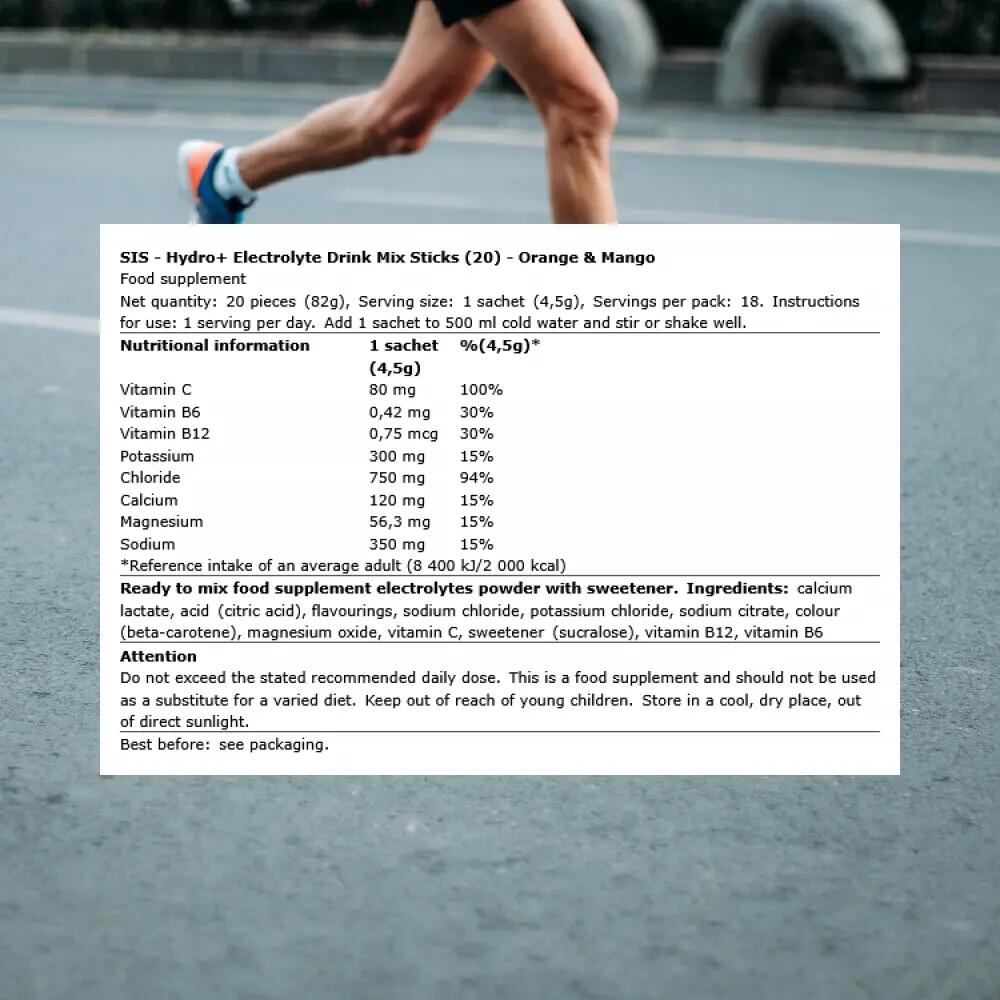 SIS - Hydro+ Electrolyte Drink Mix Sticks (20) - Orange & Mango

Food supplement

Net quantity: 20 pieces (82g), Serving size: 1 sachet (4,5g), Servings per pack: 18. Instructions for use: 1 serving per day. Add 1 sachet to 500 ml cold water and stir or shake well.

| Nutritional information | 1 sachet (4,5g) | %(4,5g)* |
|---|---|---|
| Vitamin C | 80 mg | 100% |
| Vitamin B6 | 0,42 mg | 30% |
| Vitamin B12 | 0,75 mcg | 30% |
| Potassium | 300 mg | 15% |
| Chloride | 750 mg | 94% |
| Calcium | 120 mg | 15% |
| Magnesium | 56,3 mg | 15% |
| Sodium | 350 mg | 15% |

*Reference intake of an average adult (8 400 kJ/2 000 kcal)

Ready to mix food supplement electrolytes powder with sweetener. Ingredients: calcium lactate, acid (citric acid), flavourings, sodium chloride, potassium chloride, sodium citrate, colour (beta-carotene), magnesium oxide, vitamin C, sweetener (sucralose), vitamin B12, vitamin B6

Attention

Do not exceed the stated recommended daily dose. This is a food supplement and should not be used as a substitute for a varied diet. Keep out of reach of young children. Store in a cool, dry place, out of direct sunlight.

Best before: see packaging.